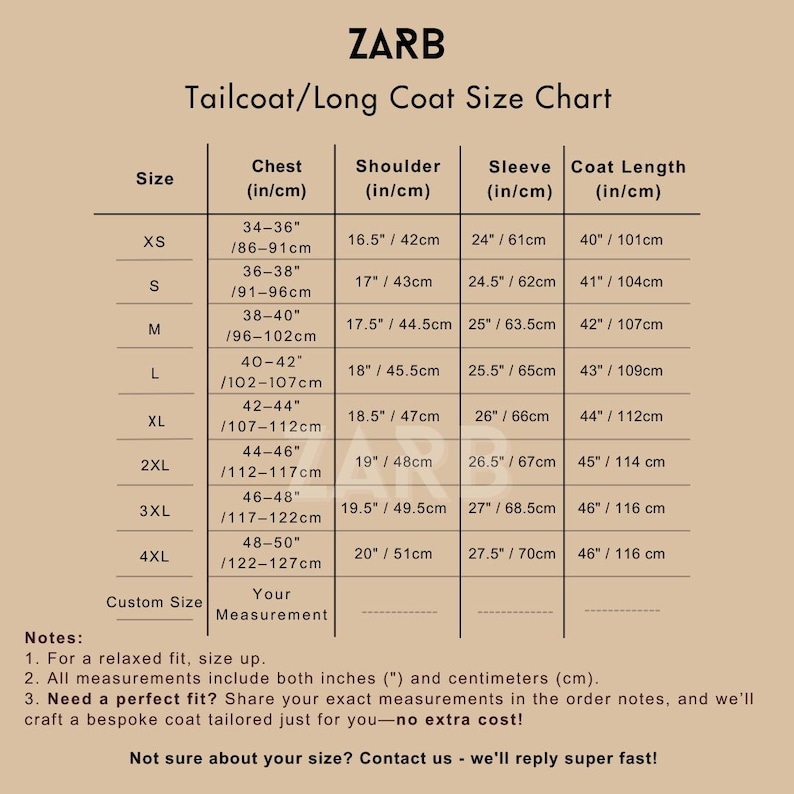 ZARB

Tailcoat/Long Coat Size Chart

| Size | Chest (in/cm) | Shoulder (in/cm) | Sleeve (in/cm) | Coat Length (in/cm) |
|---|---|---|---|---|
| XS | 34–36" /86–91cm | 16.5" / 42cm | 24" / 61cm | 40" / 101cm |
| S | 36–38" /91–96cm | 17" / 43cm | 24.5" / 62cm | 41" / 104cm |
| M | 38–40" /96–102cm | 17.5" / 44.5cm | 25" / 63.5cm | 42" / 107cm |
| L | 40–42" /102–107cm | 18" / 45.5cm | 25.5" / 65cm | 43" / 109cm |
| XL | 42–44" /107–112cm | 18.5" / 47cm | 26" / 66cm | 44" / 112cm |
| 2XL | 44–46" /112–117cm | 19" / 48cm | 26.5" / 67cm | 45" / 114 cm |
| 3XL | 46–48" /117–122cm | 19.5" / 49.5cm | 27" / 68.5cm | 46" / 116 cm |
| 4XL | 48–50" /122–127cm | 20" / 51cm | 27.5" / 70cm | 46" / 116 cm |
| Custom Size | Your Measurement | ------------- | ------------- | ------------- |

ZARB

Notes:
1. For a relaxed fit, size up.
2. All measurements include both inches (") and centimeters (cm).
3. Need a perfect fit? Share your exact measurements in the order notes, and we'll craft a bespoke coat tailored just for you—no extra cost!

Not sure about your size? Contact us - we'll reply super fast!